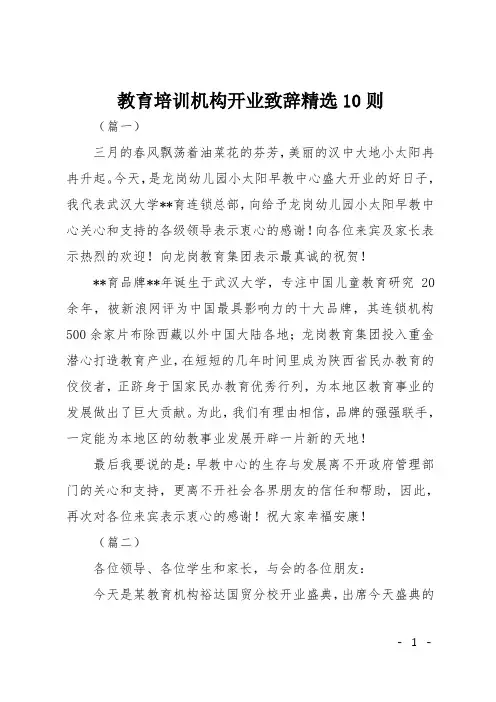 教育培训机构开业致辞精选10则

（篇一）

三月的春风飘荡着油菜花的芬芳，美丽的汉中大地小太阳冉冉升起。今天，是龙岗幼儿园小太阳早教中心盛大开业的好日子，我代表武汉大学**育连锁总部，向给予龙岗幼儿园小太阳早教中心关心和支持的各级领导表示衷心的感谢！向各位来宾及家长表示热烈的欢迎！向龙岗教育集团表示最真诚的祝贺！

**育品牌**年诞生于武汉大学，专注中国儿童教育研究 20余年，被新浪网评为中国最具影响力的十大品牌，其连锁机构500余家片布除西藏以外中国大陆各地；龙岗教育集团投入重金潜心打造教育产业，在短短的几年时间里成为陕西省民办教育的佼佼者，正跻身于国家民办教育优秀行列，为本地区教育事业的发展做出了巨大贡献。为此，我们有理由相信，品牌的强强联手，一定能为本地区的幼教事业发展开辟一片新的天地！

最后我要说的是：早教中心的生存与发展离不开政府管理部门的关心和支持，更离不开社会各界朋友的信任和帮助，因此，再次对各位来宾表示衷心的感谢！祝大家幸福安康！

（篇二）

各位领导、各位学生和家长，与会的各位朋友：

今天是某教育机构裕达国贸分校开业盛典，出席今天盛典的

- 1 -